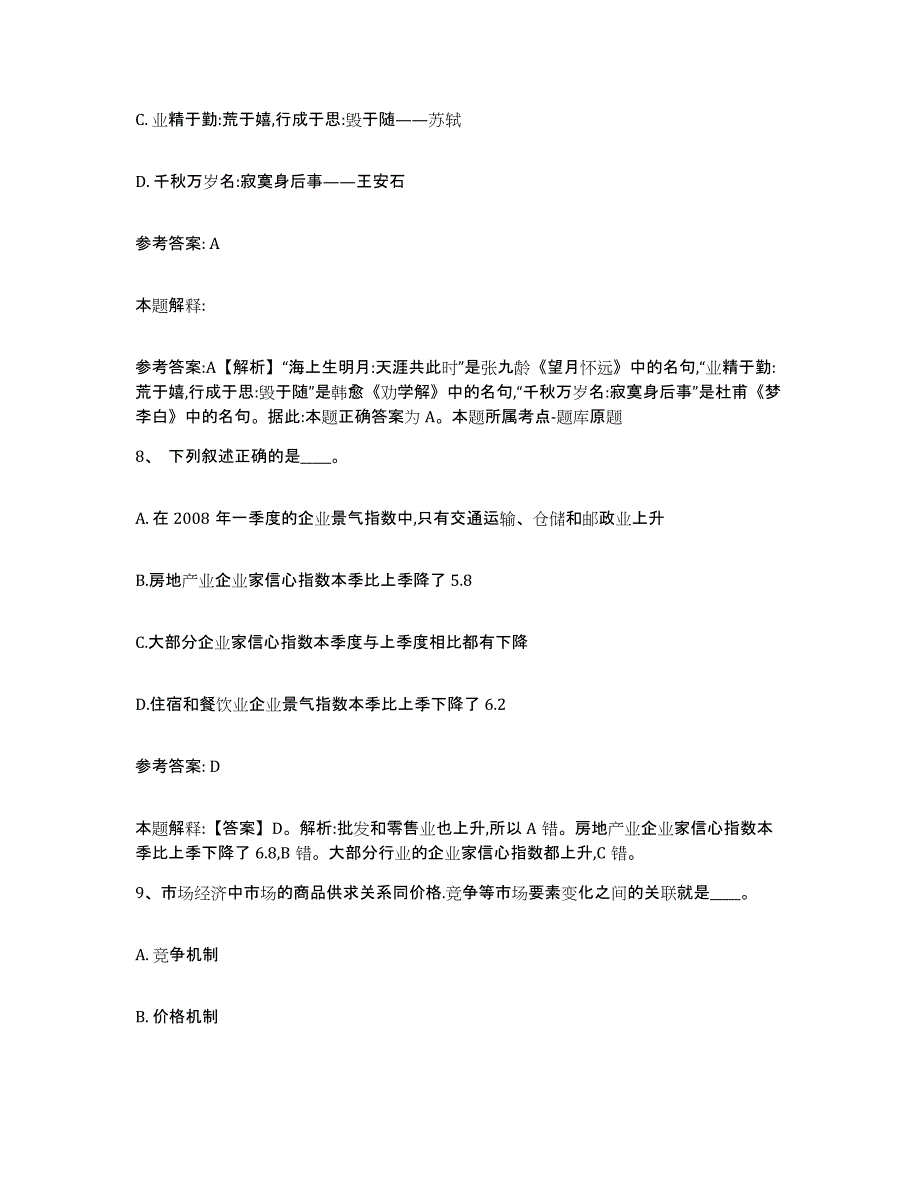 C. 业精于勤:荒于嬉,行成于思:毁于随——苏轼

D. 千秋万岁名:寂寞身后事——王安石

参考答案: A

本题解释:

参考答案:A【解析】“海上生明月:天涯共此时”是张九龄《望月怀远》中的名句,“业精于勤:荒于嬉,行成于思:毁于随”是韩愈《劝学解》中的名句,“千秋万岁名:寂寞身后事”是杜甫《梦李白》中的名句。据此:本题正确答案为 A。本题所属考点-题库原题

8、 下列叙述正确的是____。

A. 在 2008 年一季度的企业景气指数中,只有交通运输、仓储和邮政业上升

B.房地产业企业家信心指数本季比上季降了 5.8

C.大部分企业家信心指数本季度与上季度相比都有下降

D.住宿和餐饮业企业景气指数本季比上季下降了 6.2

参考答案: D

本题解释:【答案】D。解析:批发和零售业也上升,所以 A 错。房地产业企业家信心指数本季比上季下降了 6.8,B 错。大部分行业的企业家信心指数都上升,C 错。

9、市场经济中市场的商品供求关系同价格.竞争等市场要素变化之间的关联就是____。

A. 竞争机制

B. 价格机制